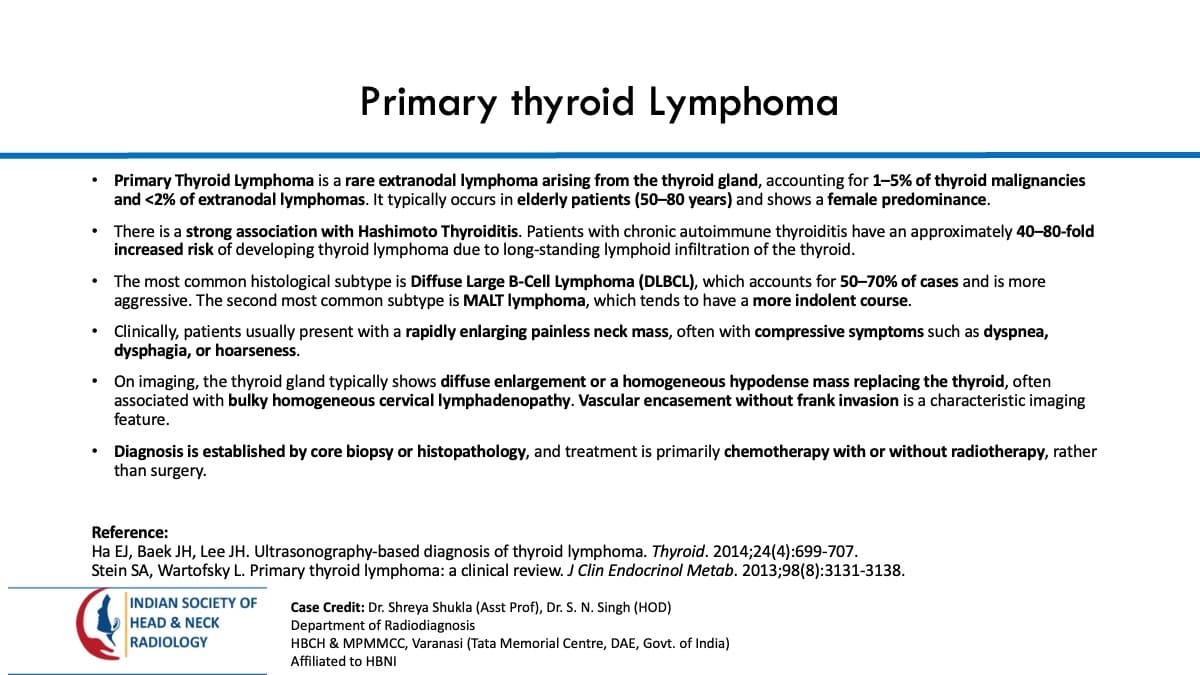 Primary thyroid Lymphoma

• Primary Thyroid Lymphoma is a rare extranodal lymphoma arising from the thyroid gland, accounting for 1–5% of thyroid malignancies and <2% of extranodal lymphomas. It typically occurs in elderly patients (50–80 years) and shows a female predominance.

• There is a strong association with Hashimoto Thyroiditis. Patients with chronic autoimmune thyroiditis have an approximately 40–80-fold increased risk of developing thyroid lymphoma due to long-standing lymphoid infiltration of the thyroid.

• The most common histological subtype is Diffuse Large B-Cell Lymphoma (DLBCL), which accounts for 50–70% of cases and is more aggressive. The second most common subtype is MALT lymphoma, which tends to have a more indolent course.

• Clinically, patients usually present with a rapidly enlarging painless neck mass, often with compressive symptoms such as dyspnea, dysphagia, or hoarseness.

• On imaging, the thyroid gland typically shows diffuse enlargement or a homogeneous hypodense mass replacing the thyroid, often associated with bulky homogeneous cervical lymphadenopathy. Vascular encasement without frank invasion is a characteristic imaging feature.

• Diagnosis is established by core biopsy or histopathology, and treatment is primarily chemotherapy with or without radiotherapy, rather than surgery.

Reference:
Ha EJ, Baek JH, Lee JH. Ultrasonography-based diagnosis of thyroid lymphoma. Thyroid. 2014;24(4):699-707.
Stein SA, Wartofsky L. Primary thyroid lymphoma: a clinical review. J Clin Endocrinol Metab. 2013;98(8):3131-3138.

INDIAN SOCIETY OF
HEAD & NECK
RADIOLOGY

Case Credit: Dr. Shreya Shukla (Asst Prof), Dr. S. N. Singh (HOD)
Department of Radiodiagnosis
HBCH & MPMMCC, Varanasi (Tata Memorial Centre, DAE, Govt. of India)
Affiliated to HBNI